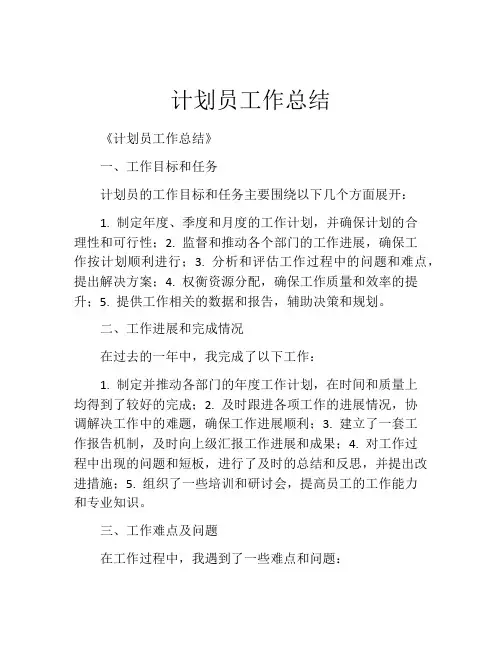 计划员工作总结

《计划员工作总结》

一、工作目标和任务

计划员的工作目标和任务主要围绕以下几个方面展开：

1. 制定年度、季度和月度的工作计划，并确保计划的合理性和可行性；2. 监督和推动各个部门的工作进展，确保工作按计划顺利进行；3. 分析和评估工作过程中的问题和难点，提出解决方案；4. 权衡资源分配，确保工作质量和效率的提升；5. 提供工作相关的数据和报告，辅助决策和规划。

二、工作进展和完成情况

在过去的一年中，我完成了以下工作：

1. 制定并推动各部门的年度工作计划，在时间和质量上均得到了较好的完成；2. 及时跟进各项工作的进展情况，协调解决工作中的难题，确保工作进展顺利；3. 建立了一套工作报告机制，及时向上级汇报工作进展和成果；4. 对工作过程中出现的问题和短板，进行了及时的总结和反思，并提出改进措施；5. 组织了一些培训和研讨会，提高员工的工作能力和专业知识。

三、工作难点及问题

在工作过程中，我遇到了一些难点和问题：